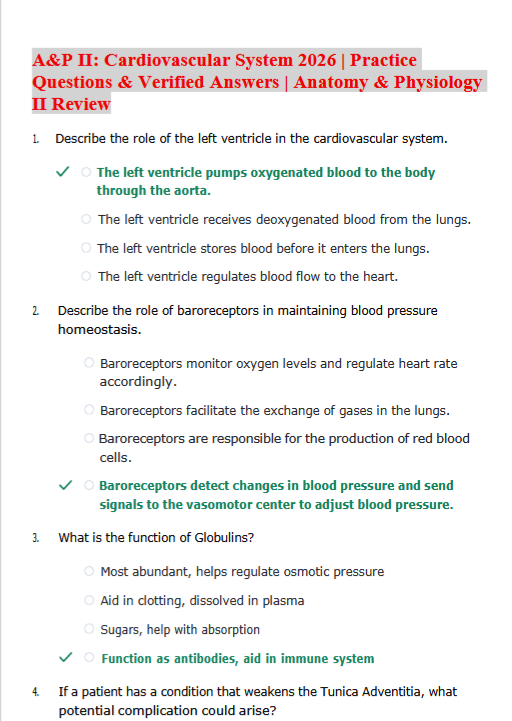 A&P II: Cardiovascular System 2026 | Practice Questions & Verified Answers | Anatomy & Physiology II Review

1. Describe the role of the left ventricle in the cardiovascular system.

✓ ○ The left ventricle pumps oxygenated blood to the body through the aorta.

○ The left ventricle receives deoxygenated blood from the lungs.

○ The left ventricle stores blood before it enters the lungs.

○ The left ventricle regulates blood flow to the heart.

2. Describe the role of baroreceptors in maintaining blood pressure homeostasis.

○ Baroreceptors monitor oxygen levels and regulate heart rate accordingly.

○ Baroreceptors facilitate the exchange of gases in the lungs.

○ Baroreceptors are responsible for the production of red blood cells.

✓ ○ Baroreceptors detect changes in blood pressure and send signals to the vasomotor center to adjust blood pressure.

3. What is the function of Globulins?

○ Most abundant, helps regulate osmotic pressure

○ Aid in clotting, dissolved in plasma

○ Sugars, help with absorption

✓ ○ Function as antibodies, aid in immune system

4. If a patient has a condition that weakens the Tunica Adventitia, what potential complication could arise?